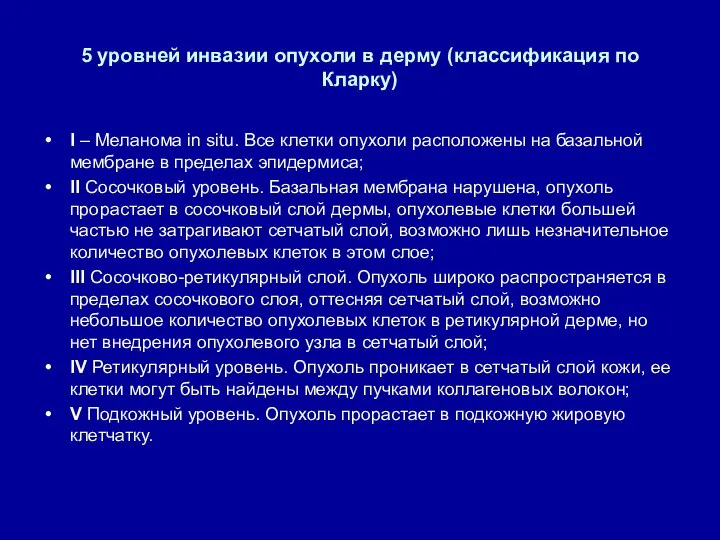 5 уровней инвазии опухоли в дерму (классификация по Кларку)

• I – Меланома in situ. Все клетки опухоли расположены на базальной мембране в пределах эпидермиса;
• II Сосочковый уровень. Базальная мембрана нарушена, опухоль прорастает в сосочковый слой дермы, опухолевые клетки большей частью не затрагивают сетчатый слой, возможно лишь незначительное количество опухолевых клеток в этом слое;
• III Сосочково-ретикулярный слой. Опухоль широко распространяется в пределах сосочкового слоя, оттесняя сетчатый слой, возможно небольшое количество опухолевых клеток в ретикулярной дерме, но нет внедрения опухолевого узла в сетчатый слой;
• IV Ретикулярный уровень. Опухоль проникает в сетчатый слой кожи, ее клетки могут быть найдены между пучками коллагеновых волокон;
• V Подкожный уровень. Опухоль прорастает в подкожную жировую клетчатку.